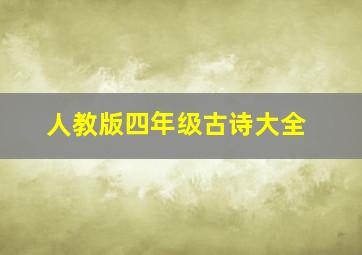 人教版四年级古诗大全